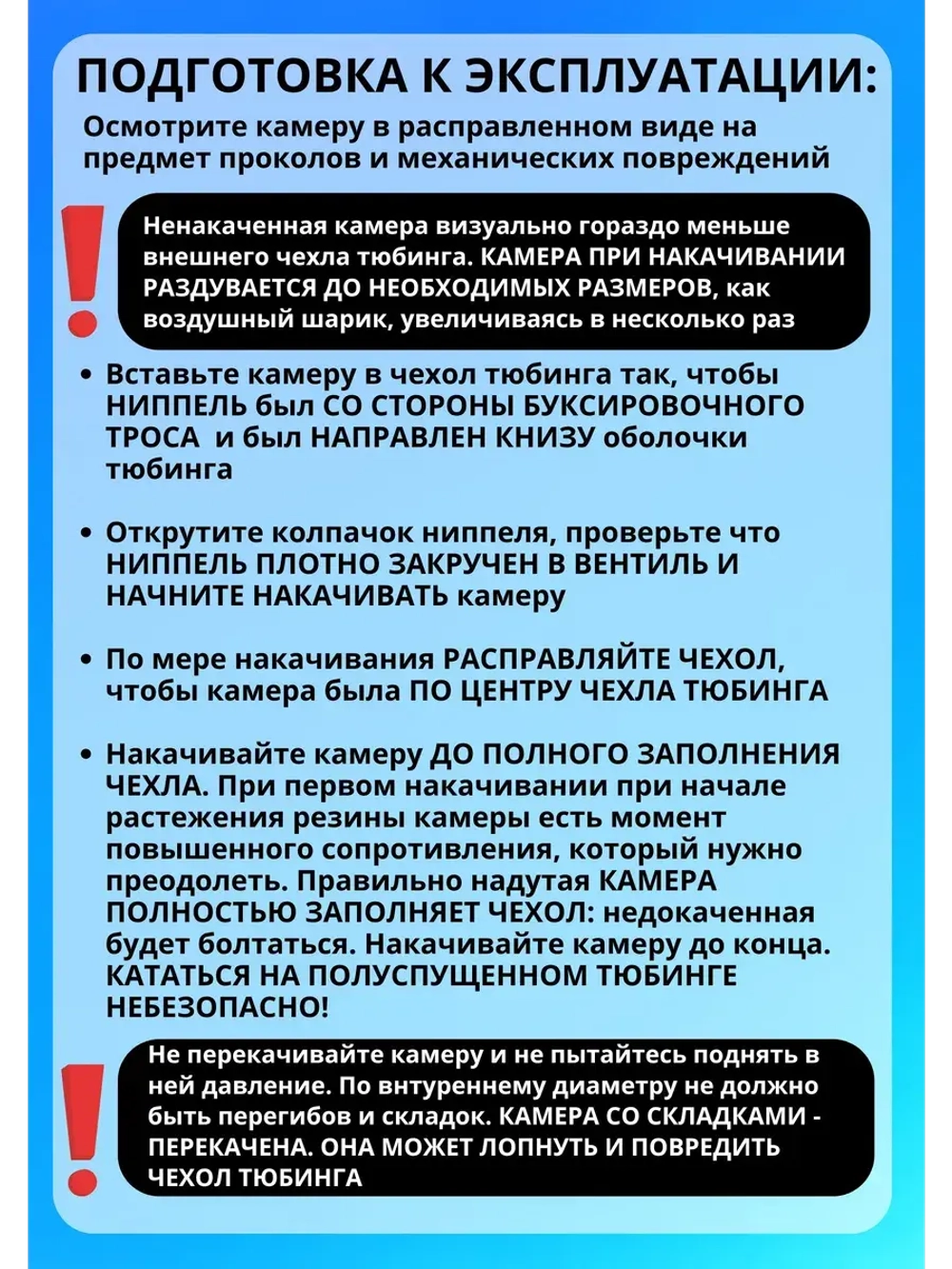 ПОДГОТОВКА К ЭКСПЛУАТАЦИИ:

Осмотрите камеру в расправленном виде на предмет проколов и механических повреждений

!

Ненакаченная камера визуально гораздо меньше внешнего чехла тюбинга. КАМЕРА ПРИ НАКАЧИВАНИИ РАЗДУВАЕТСЯ ДО НЕОБХОДИМЫХ РАЗМЕРОВ, как воздушный шарик, увеличиваясь в несколько раз

• Вставьте камеру в чехол тюбинга так, чтобы НИППЕЛЬ был СО СТОРОНЫ БУКСИРОВОЧНОГО ТРОСА и был НАПРАВЛЕН КНИЗУ оболочки тюбинга

• Открутите колпачок ниппеля, проверьте что НИППЕЛЬ ПЛОТНО ЗАКРУЧЕН В ВЕНТИЛЬ И НАЧНИТЕ НАКАЧИВАТЬ камеру

• По мере накачивания РАСПРАВЛЯЙТЕ ЧЕХОЛ, чтобы камера была ПО ЦЕНТРУ ЧЕХЛА ТЮБИНГА

• Накачивайте камеру ДО ПОЛНОГО ЗАПОЛНЕНИЯ ЧЕХЛА. При первом накачивании при начале растежения резины камеры есть момент повышенного сопротивления, который нужно преодолеть. Правильно надутая КАМЕРА ПОЛНОСТЬЮ ЗАПОЛНЯЕТ ЧЕХОЛ: недокаченная будет болтаться. Накачивайте камеру до конца. КАТАТЬСЯ НА ПОЛУСПУЩЕННОМ ТЮБИНГЕ НЕБЕЗОПАСНО!

!

Не перекачивайте камеру и не пытайтесь поднять в ней давление. По внтуреннему диаметру не должно быть перегибов и складок. КАМЕРА СО СКЛАДКАМИ - ПЕРЕКАЧЕНА. ОНА МОЖЕТ ЛОПНУТЬ И ПОВРЕДИТЬ ЧЕХОЛ ТЮБИНГА